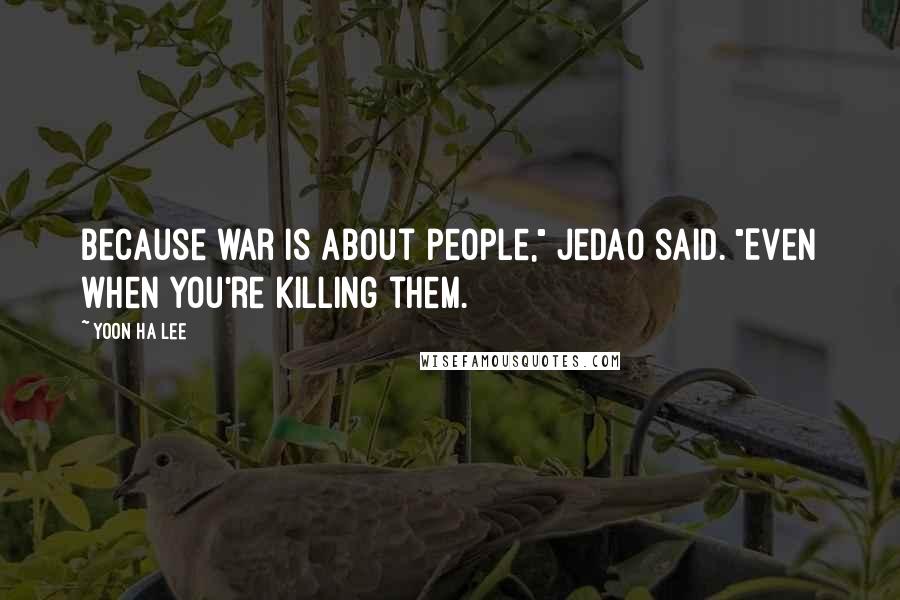 BECAUSE WAR IS ABOUT PEOPLE," JEDAO SAID. "EVEN WHEN YOU'RE KILLING THEM.

~ YOON HA LEE

WISEFAMOUSQUOTES.COM